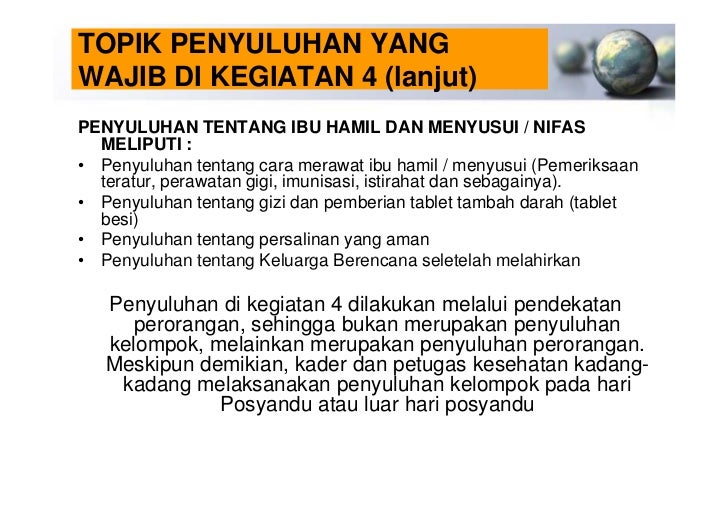 TOPIK PENYULUHAN YANG WAJIB DI KEGIATAN 4 (lanjut)

PENYULUHAN TENTANG IBU HAMIL DAN MENYUSUI / NIFAS MELIPUTI :

• Penyuluhan tentang cara merawat ibu hamil / menyusui (Pemeriksaan teratur, perawatan gigi, imunisasi, istirahat dan sebagainya).
• Penyuluhan tentang gizi dan pemberian tablet tambah darah (tablet besi)
• Penyuluhan tentang persalinan yang aman
• Penyuluhan tentang Keluarga Berencana seletelah melahirkan

Penyuluhan di kegiatan 4 dilakukan melalui pendekatan perorangan, sehingga bukan merupakan penyuluhan kelompok, melainkan merupakan penyuluhan perorangan. Meskipun demikian, kader dan petugas kesehatan kadang-kadang melaksanakan penyuluhan kelompok pada hari Posyandu atau luar hari posyandu